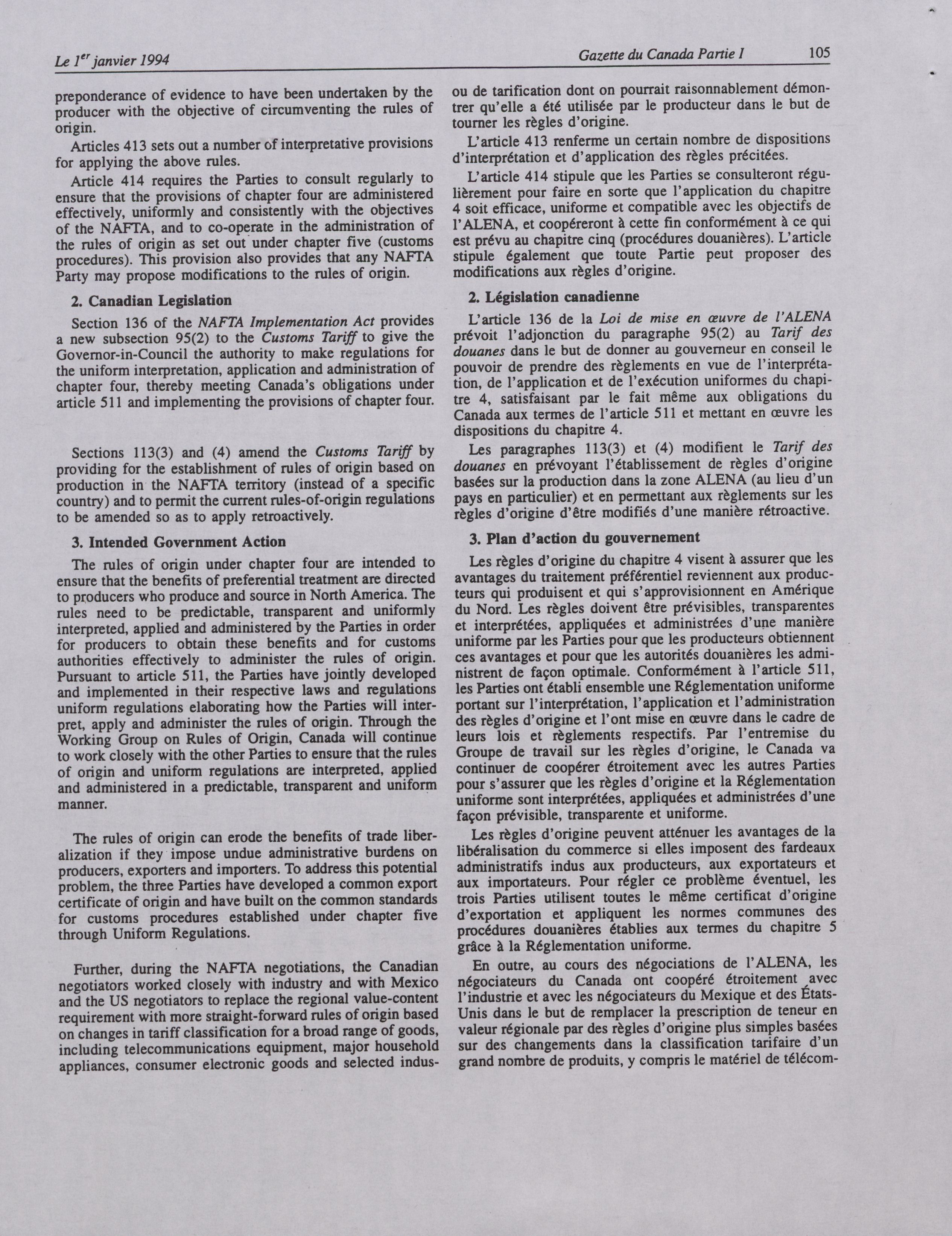 Le 1$^{er}$ janvier 1994

Gazette du Canada Partie I 105

preponderance of evidence to have been undertaken by the producer with the objective of circumventing the rules of origin.

Articles 413 sets out a number of interpretative provisions for applying the above rules.

Article 414 requires the Parties to consult regularly to ensure that the provisions of chapter four are administered effectively, uniformly and consistently with the objectives of the NAFTA, and to co-operate in the administration of the rules of origin as set out under chapter five (customs procedures). This provision also provides that any NAFTA Party may propose modifications to the rules of origin.

2. Canadian Legislation

Section 136 of the NAFTA Implementation Act provides a new subsection 95(2) to the Customs Tariff to give the Governor-in-Council the authority to make regulations for the uniform interpretation, application and administration of chapter four, thereby meeting Canada's obligations under article 511 and implementing the provisions of chapter four.

Sections 113(3) and (4) amend the Customs Tariff by providing for the establishment of rules of origin based on production in the NAFTA territory (instead of a specific country) and to permit the current rules-of-origin regulations to be amended so as to apply retroactively.

3. Intended Government Action

The rules of origin under chapter four are intended to ensure that the benefits of preferential treatment are directed to producers who produce and source in North America. The rules need to be predictable, transparent and uniformly interpreted, applied and administered by the Parties in order for producers to obtain these benefits and for customs authorities effectively to administer the rules of origin. Pursuant to article 511, the Parties have jointly developed and implemented in their respective laws and regulations uniform regulations elaborating how the Parties will interpret, apply and administer the rules of origin. Through the Working Group on Rules of Origin, Canada will continue to work closely with the other Parties to ensure that the rules of origin and uniform regulations are interpreted, applied and administered in a predictable, transparent and uniform manner.

The rules of origin can erode the benefits of trade liberalization if they impose undue administrative burdens on producers, exporters and importers. To address this potential problem, the three Parties have developed a common export certificate of origin and have built on the common standards for customs procedures established under chapter five through Uniform Regulations.

Further, during the NAFTA negotiations, the Canadian negotiators worked closely with industry and with Mexico and the US negotiators to replace the regional value-content requirement with more straight-forward rules of origin based on changes in tariff classification for a broad range of goods, including telecommunications equipment, major household appliances, consumer electronic goods and selected indus-

ou de tarification dont on pourrait raisonnablement démontrer qu'elle a été utilisée par le producteur dans le but de tourner les règles d'origine.

L'article 413 renferme un certain nombre de dispositions d'interprétation et d'application des règles précitées.

L'article 414 stipule que les Parties se consulteront régulièrement pour faire en sorte que l'application du chapitre 4 soit efficace, uniforme et compatible avec les objectifs de l'ALENA, et coopéreront à cette fin conformément à ce qui est prévu au chapitre cinq (procédures douanières). L'article stipule également que toute Partie peut proposer des modifications aux règles d'origine.

2. Législation canadienne

L'article 136 de la Loi de mise en œuvre de l'ALENA prévoit l'adjonction du paragraphe 95(2) au Tarif des douanes dans le but de donner au gouverneur en conseil le pouvoir de prendre des règlements en vue de l'interprétation, de l'application et de l'exécution uniformes du chapitre 4, satisfaisant par le fait même aux obligations du Canada aux termes de l'article 511 et mettant en œuvre les dispositions du chapitre 4.

Les paragraphes 113(3) et (4) modifient le Tarif des douanes en prévoyant l'établissement de règles d'origine basées sur la production dans la zone ALENA (au lieu d'un pays en particulier) et en permettant aux règlements sur les règles d'origine d'être modifiés d'une manière rétroactive.

3. Plan d'action du gouvernement

Les règles d'origine du chapitre 4 visent à assurer que les avantages du traitement préférentiel reviennent aux producteurs qui produisent et qui s'approvisionnent en Amérique du Nord. Les règles doivent être prévisibles, transparentes et interprétées, appliquées et administrées d'une manière uniforme par les Parties pour que les producteurs obtiennent ces avantages et pour que les autorités douanières les administrent de façon optimale. Conformément à l'article 511, les Parties ont établi ensemble une Réglementation uniforme portant sur l'interprétation, l'application et l'administration des règles d'origine et l'ont mise en œuvre dans le cadre de leurs lois et règlements respectifs. Par l'entremise du Groupe de travail sur les règles d'origine, le Canada va continuer de coopérer étroitement avec les autres Parties pour s'assurer que les règles d'origine et la Réglementation uniforme sont interprétées, appliquées et administrées d'une façon prévisible, transparente et uniforme.

Les règles d'origine peuvent atténuer les avantages de la libéralisation du commerce si elles imposent des fardeaux administratifs indus aux producteurs, aux exportateurs et aux importateurs. Pour régler ce problème éventuel, les trois Parties utilisent toutes le même certificat d'origine d'exportation et appliquent les normes communes des procédures douanières établies aux termes du chapitre 5 grâce à la Réglementation uniforme.

En outre, au cours des négociations de l'ALENA, les négociateurs du Canada ont coopéré étroitement avec l'industrie et avec les négociateurs du Mexique et des États-Unis dans le but de remplacer la prescription de teneur en valeur régionale par des règles d'origine plus simples basées sur des changements dans la classification tarifaire d'un grand nombre de produits, y compris le matériel de télécom-